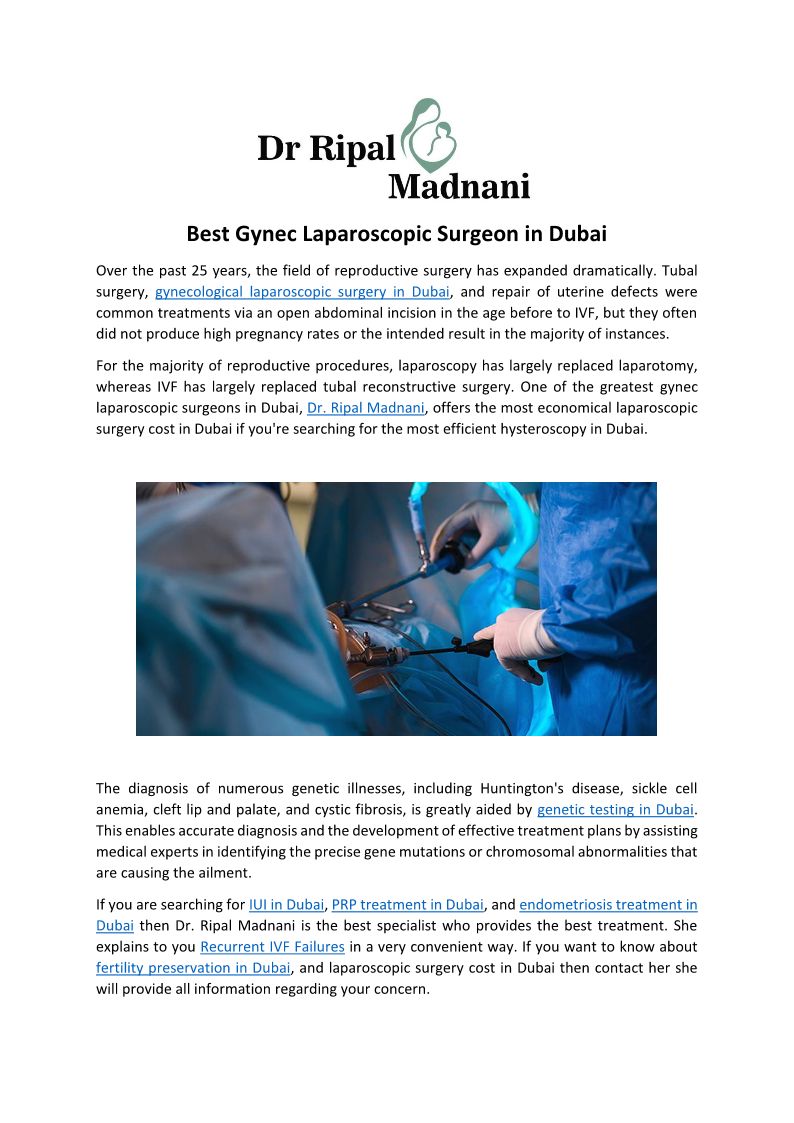 Dr Ripal Madnani

Best Gynec Laparoscopic Surgeon in Dubai

Over the past 25 years, the field of reproductive surgery has expanded dramatically. Tubal surgery, gynecological laparoscopic surgery in Dubai, and repair of uterine defects were common treatments via an open abdominal incision in the age before to IVF, but they often did not produce high pregnancy rates or the intended result in the majority of instances.

For the majority of reproductive procedures, laparoscopy has largely replaced laparotomy, whereas IVF has largely replaced tubal reconstructive surgery. One of the greatest gynec laparoscopic surgeons in Dubai, Dr. Ripal Madnani, offers the most economical laparoscopic surgery cost in Dubai if you're searching for the most efficient hysteroscopy in Dubai.

The diagnosis of numerous genetic illnesses, including Huntington's disease, sickle cell anemia, cleft lip and palate, and cystic fibrosis, is greatly aided by genetic testing in Dubai. This enables accurate diagnosis and the development of effective treatment plans by assisting medical experts in identifying the precise gene mutations or chromosomal abnormalities that are causing the ailment.

If you are searching for IUI in Dubai, PRP treatment in Dubai, and endometriosis treatment in Dubai then Dr. Ripal Madnani is the best specialist who provides the best treatment. She explains to you Recurrent IVF Failures in a very convenient way. If you want to know about fertility preservation in Dubai, and laparoscopic surgery cost in Dubai then contact her she will provide all information regarding your concern.